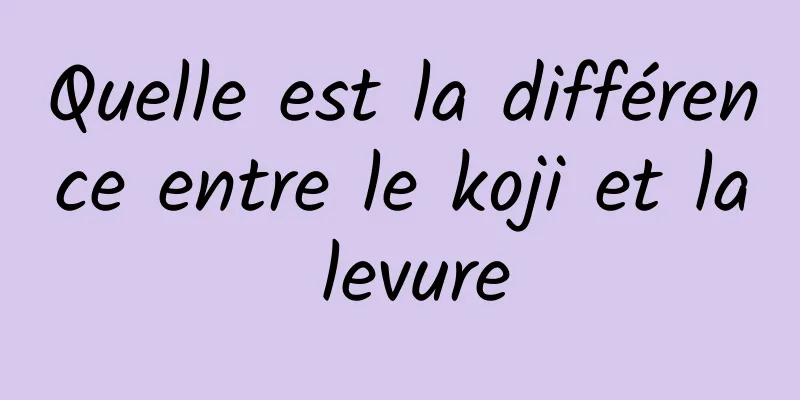 Quelle est la différence entre le koji et la levure